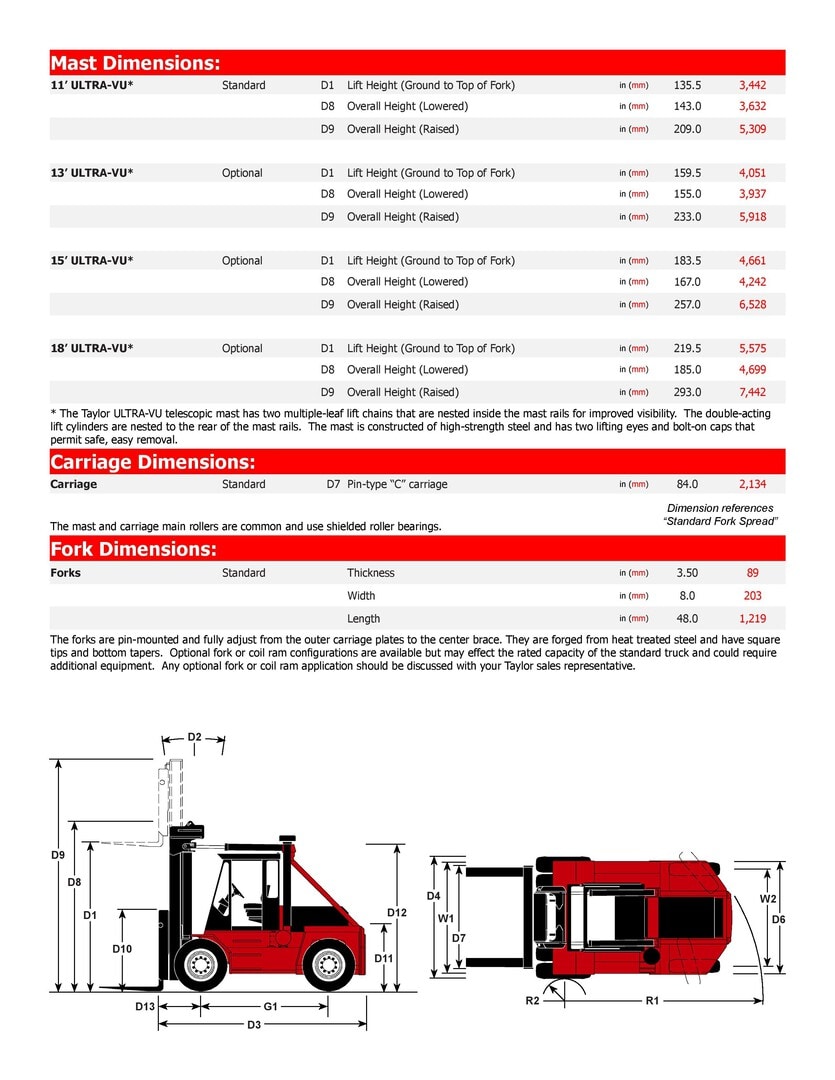 Mast Dimensions:

| | | | | | | |
|---|---|---|---|---|---|---|
| 11' ULTRA-VU* | Standard | D1 | Lift Height (Ground to Top of Fork) | in (mm) | 135.5 | 3,442 |
| | | D8 | Overall Height (Lowered) | in (mm) | 143.0 | 3,632 |
| | | D9 | Overall Height (Raised) | in (mm) | 209.0 | 5,309 |
| 13' ULTRA-VU* | Optional | D1 | Lift Height (Ground to Top of Fork) | in (mm) | 159.5 | 4,051 |
| | | D8 | Overall Height (Lowered) | in (mm) | 155.0 | 3,937 |
| | | D9 | Overall Height (Raised) | in (mm) | 233.0 | 5,918 |
| 15' ULTRA-VU* | Optional | D1 | Lift Height (Ground to Top of Fork) | in (mm) | 183.5 | 4,661 |
| | | D8 | Overall Height (Lowered) | in (mm) | 167.0 | 4,242 |
| | | D9 | Overall Height (Raised) | in (mm) | 257.0 | 6,528 |
| 18' ULTRA-VU* | Optional | D1 | Lift Height (Ground to Top of Fork) | in (mm) | 219.5 | 5,575 |
| | | D8 | Overall Height (Lowered) | in (mm) | 185.0 | 4,699 |
| | | D9 | Overall Height (Raised) | in (mm) | 293.0 | 7,442 |

* The Taylor ULTRA-VU telescopic mast has two multiple-leaf lift chains that are nested inside the mast rails for improved visibility. The double-acting lift cylinders are nested to the rear of the mast rails. The mast is constructed of high-strength steel and has two lifting eyes and bolt-on caps that permit safe, easy removal.

Carriage Dimensions:

| | | | | | | |
|---|---|---|---|---|---|---|
| Carriage | Standard | D7 | Pin-type "C" carriage | in (mm) | 84.0 | 2,134 |

Dimension references "Standard Fork Spread"

The mast and carriage main rollers are common and use shielded roller bearings.

Fork Dimensions:

| | | | | | |
|---|---|---|---|---|---|
| Forks | Standard | Thickness | in (mm) | 3.50 | 89 |
| | | Width | in (mm) | 8.0 | 203 |
| | | Length | in (mm) | 48.0 | 1,219 |

The forks are pin-mounted and fully adjust from the outer carriage plates to the center brace. They are forged from heat treated steel and have square tips and bottom tapers. Optional fork or coil ram configurations are available but may effect the rated capacity of the standard truck and could require additional equipment. Any optional fork or coil ram application should be discussed with your Taylor sales representative.

D2
D9
D8
D1
D10
D12
D11
D13
G1
D3
D4
W1
D7
W2
D6
R2
R1